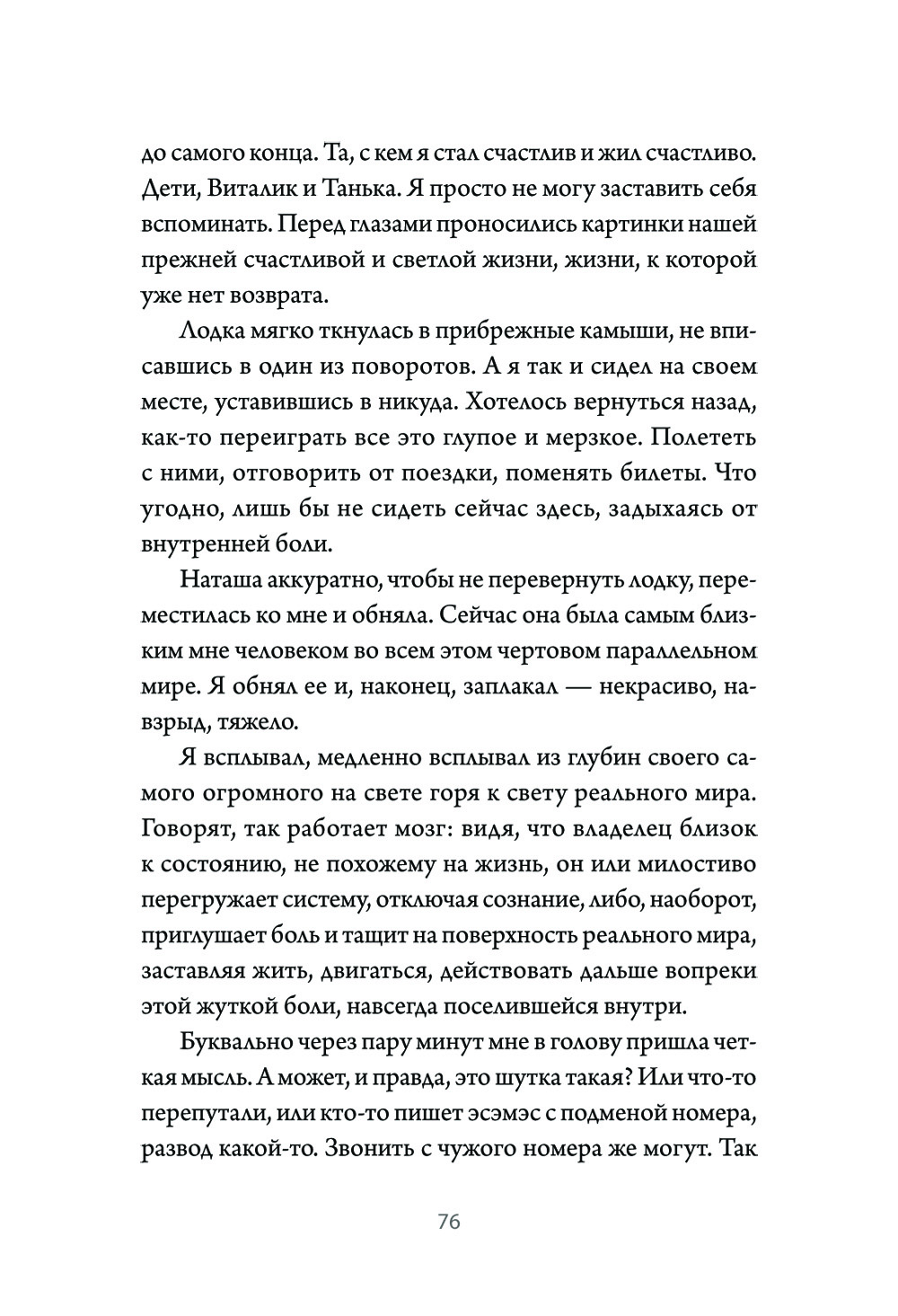 до самого конца. Та, с кем я стал счастлив и жил счастливо. Дети, Виталик и Танька. Я просто не могу заставить себя вспоминать. Перед глазами проносились картинки нашей прежней счастливой и светлой жизни, жизни, к которой уже нет возврата.

Лодка мягко ткнулась в прибрежные камыши, не вписавшись в один из поворотов. А я так и сидел на своем месте, уставившись в никуда. Хотелось вернуться назад, как-то переиграть все это глупое и мерзкое. Полететь с ними, отговорить от поездки, поменять билеты. Что угодно, лишь бы не сидеть сейчас здесь, задыхаясь от внутренней боли.

Наташа аккуратно, чтобы не перевернуть лодку, переместилась ко мне и обняла. Сейчас она была самым близким мне человеком во всем этом чертовом параллельном мире. Я обнял ее и, наконец, заплакал — некрасиво, навзрыд, тяжело.

Я всплывал, медленно всплывал из глубин своего самого огромного на свете горя к свету реального мира. Говорят, так работает мозг: видя, что владелец близок к состоянию, не похожему на жизнь, он или милостиво перегружает систему, отключая сознание, либо, наоборот, приглушает боль и тащит на поверхность реального мира, заставляя жить, двигаться, действовать дальше вопреки этой жуткой боли, навсегда поселившейся внутри.

Буквально через пару минут мне в голову пришла четкая мысль. А может, и правда, это шутка такая? Или что-то перепутали, или кто-то пишет эсэмэс с подменой номера, развод какой-то. Звонить с чужого номера же могут. Так

76